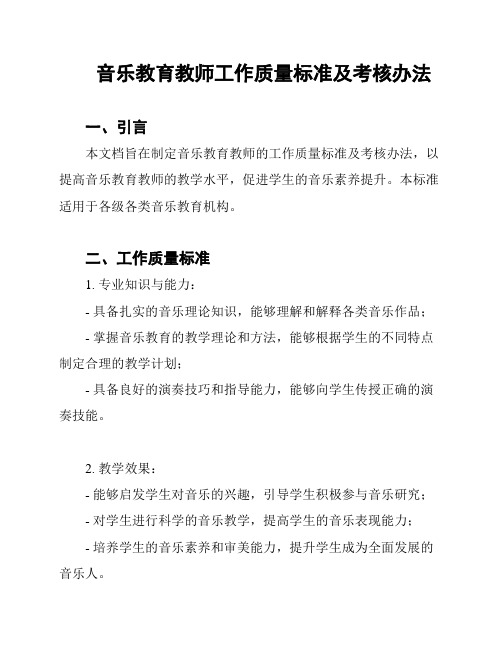 音乐教育教师工作质量标准及考核办法

一、引言

本文档旨在制定音乐教育教师的工作质量标准及考核办法，以提高音乐教育教师的教学水平，促进学生的音乐素养提升。本标准适用于各级各类音乐教育机构。

二、工作质量标准

1. 专业知识与能力：

- 具备扎实的音乐理论知识，能够理解和解释各类音乐作品；

- 掌握音乐教育的教学理论和方法，能够根据学生的不同特点制定合理的教学计划；

- 具备良好的演奏技巧和指导能力，能够向学生传授正确的演奏技能。

2. 教学效果：

- 能够启发学生对音乐的兴趣，引导学生积极参与音乐研究；

- 对学生进行科学的音乐教学，提高学生的音乐表现能力；

- 培养学生的音乐素养和审美能力，提升学生成为全面发展的音乐人。